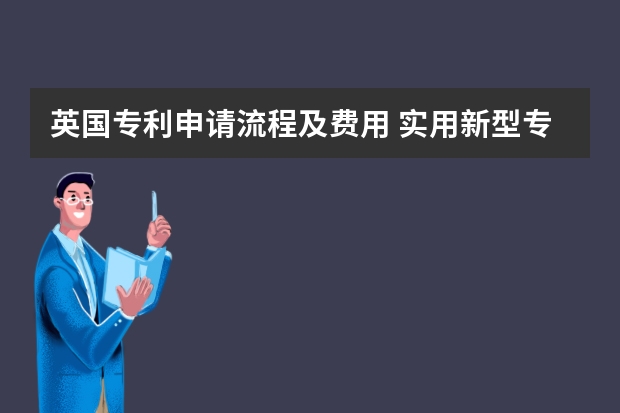 英国专利申请流程及费用 实用新型专